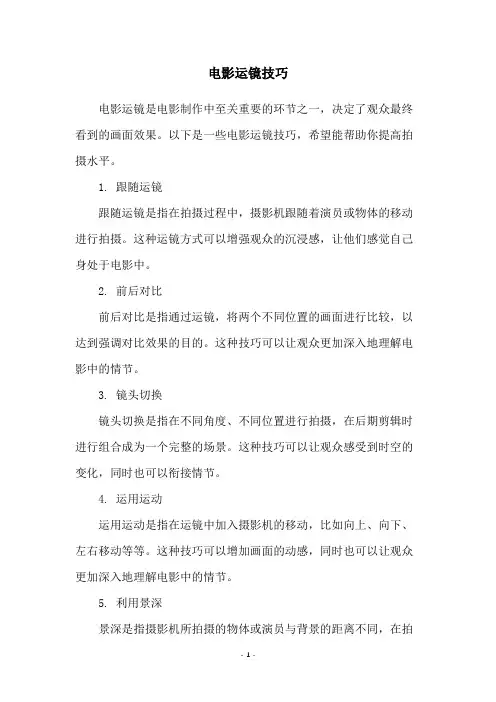 电影运镜技巧

电影运镜是电影制作中至关重要的环节之一，决定了观众最终看到的画面效果。以下是一些电影运镜技巧，希望能帮助你提高拍摄水平。

1. 跟随运镜

跟随运镜是指在拍摄过程中，摄影机跟随着演员或物体的移动进行拍摄。这种运镜方式可以增强观众的沉浸感，让他们感觉自己身处于电影中。

2. 前后对比

前后对比是指通过运镜，将两个不同位置的画面进行比较，以达到强调对比效果的目的。这种技巧可以让观众更加深入地理解电影中的情节。

3. 镜头切换

镜头切换是指在不同角度、不同位置进行拍摄，在后期剪辑时进行组合成为一个完整的场景。这种技巧可以让观众感受到时空的变化，同时也可以衔接情节。

4. 运用运动

运用运动是指在运镜中加入摄影机的移动，比如向上、向下、左右移动等等。这种技巧可以增加画面的动感，同时也可以让观众更加深入地理解电影中的情节。

5. 利用景深

景深是指摄影机所拍摄的物体或演员与背景的距离不同，在拍

- 1 -